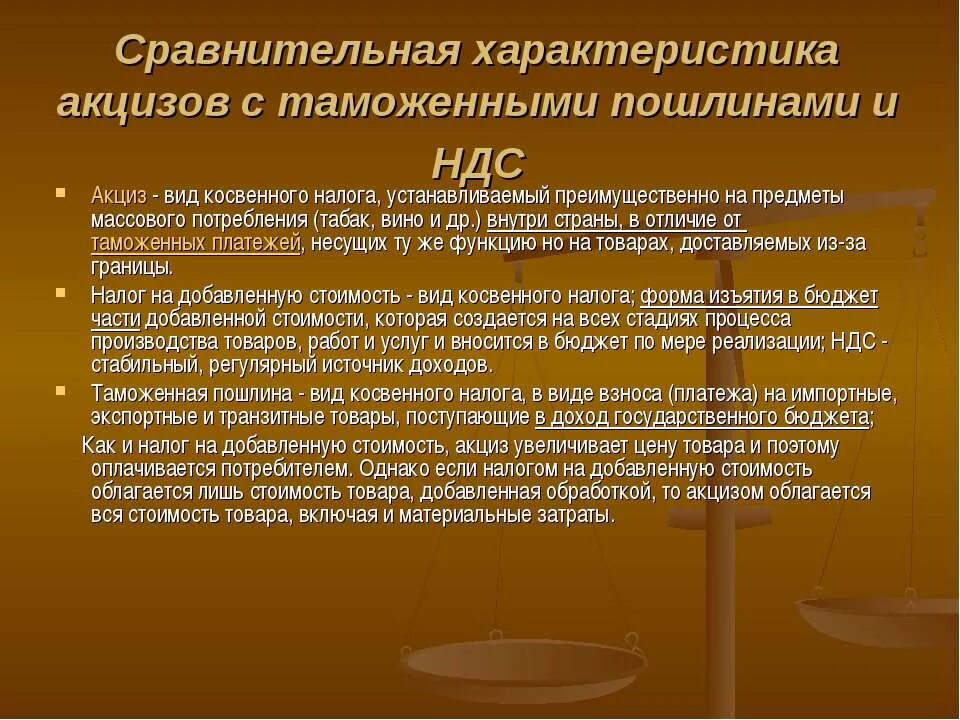 Сравнительная характеристика акцизов с таможенными пошлинами и НДС

Акциз - вид косвенного налога, устанавливаемый преимущественно на предметы массового потребления (табак, вино и др.) внутри страны, в отличие от таможенных платежей, несущих ту же функцию но на товарах, доставляемых из-за границы.

Налог на добавленную стоимость - вид косвенного налога; форма изъятия в бюджет части добавленной стоимости, которая создается на всех стадиях процесса производства товаров, работ и услуг и вносится в бюджет по мере реализации; НДС - стабильный, регулярный источник доходов.

Таможенная пошлина - вид косвенного налога, в виде взноса (платежа) на импортные, экспортные и транзитные товары, поступающие в доход государственного бюджета;

Как и налог на добавленную стоимость, акциз увеличивает цену товара и поэтому оплачивается потребителем. Однако если налогом на добавленную стоимость облагается лишь стоимость товара, добавленная обработкой, то акцизом облагается вся стоимость товара, включая и материальные затраты.